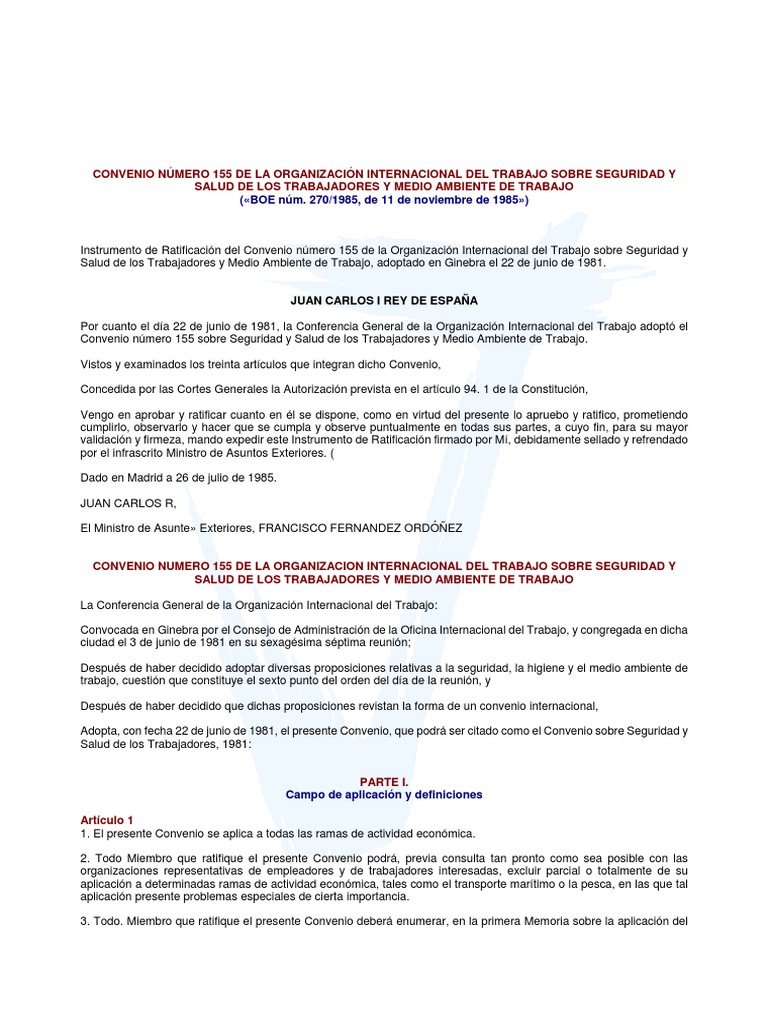 CONVENIO NÚMERO 155 DE LA ORGANIZACIÓN INTERNACIONAL DEL TRABAJO SOBRE SEGURIDAD Y SALUD DE LOS TRABAJADORES Y MEDIO AMBIENTE DE TRABAJO
(«BOE núm. 270/1985, de 11 de noviembre de 1985»)

Instrumento de Ratificación del Convenio número 155 de la Organización Internacional del Trabajo sobre Seguridad y Salud de los Trabajadores y Medio Ambiente de Trabajo, adoptado en Ginebra el 22 de junio de 1981.

JUAN CARLOS I REY DE ESPAÑA

Por cuanto el día 22 de junio de 1981, la Conferencia General de la Organización Internacional del Trabajo adoptó el Convenio número 155 sobre Seguridad y Salud de los Trabajadores y Medio Ambiente de Trabajo.

Vistos y examinados los treinta artículos que integran dicho Convenio,

Concedida por las Cortes Generales la Autorización prevista en el artículo 94. 1 de la Constitución,

Vengo en aprobar y ratificar cuanto en él se dispone, como en virtud del presente lo apruebo y ratifico, prometiendo cumplirlo, observarlo y hacer que se cumpla y observe puntualmente en todas sus partes, a cuyo fin, para su mayor validación y firmeza, mando expedir este Instrumento de Ratificación firmado por Mí, debidamente sellado y refrendado por el infrascrito Ministro de Asuntos Exteriores. (

Dado en Madrid a 26 de julio de 1985.

JUAN CARLOS R,

El Ministro de Asunte» Exteriores, FRANCISCO FERNANDEZ ORDÓÑEZ

CONVENIO NUMERO 155 DE LA ORGANIZACION INTERNACIONAL DEL TRABAJO SOBRE SEGURIDAD Y SALUD DE LOS TRABAJADORES Y MEDIO AMBIENTE DE TRABAJO

La Conferencia General de la Organización Internacional del Trabajo:

Convocada en Ginebra por el Consejo de Administración de la Oficina Internacional del Trabajo, y congregada en dicha ciudad el 3 de junio de 1981 en su sexagésima séptima reunión;

Después de haber decidido adoptar diversas proposiciones relativas a la seguridad, la higiene y el medio ambiente de trabajo, cuestión que constituye el sexto punto del orden del día de la reunión, y

Después de haber decidido que dichas proposiciones revistan la forma de un convenio internacional,

Adopta, con fecha 22 de junio de 1981, el presente Convenio, que podrá ser citado como el Convenio sobre Seguridad y Salud de los Trabajadores, 1981:

PARTE I.
Campo de aplicación y definiciones

Artículo 1
1. El presente Convenio se aplica a todas las ramas de actividad económica.

2. Todo Miembro que ratifique el presente Convenio podrá, previa consulta tan pronto como sea posible con las organizaciones representativas de empleadores y de trabajadores interesadas, excluir parcial o totalmente de su aplicación a determinadas ramas de actividad económica, tales como el transporte marítimo o la pesca, en las que tal aplicación presente problemas especiales de cierta importancia.

3. Todo. Miembro que ratifique el presente Convenio deberá enumerar, en la primera Memoria sobre la aplicación del